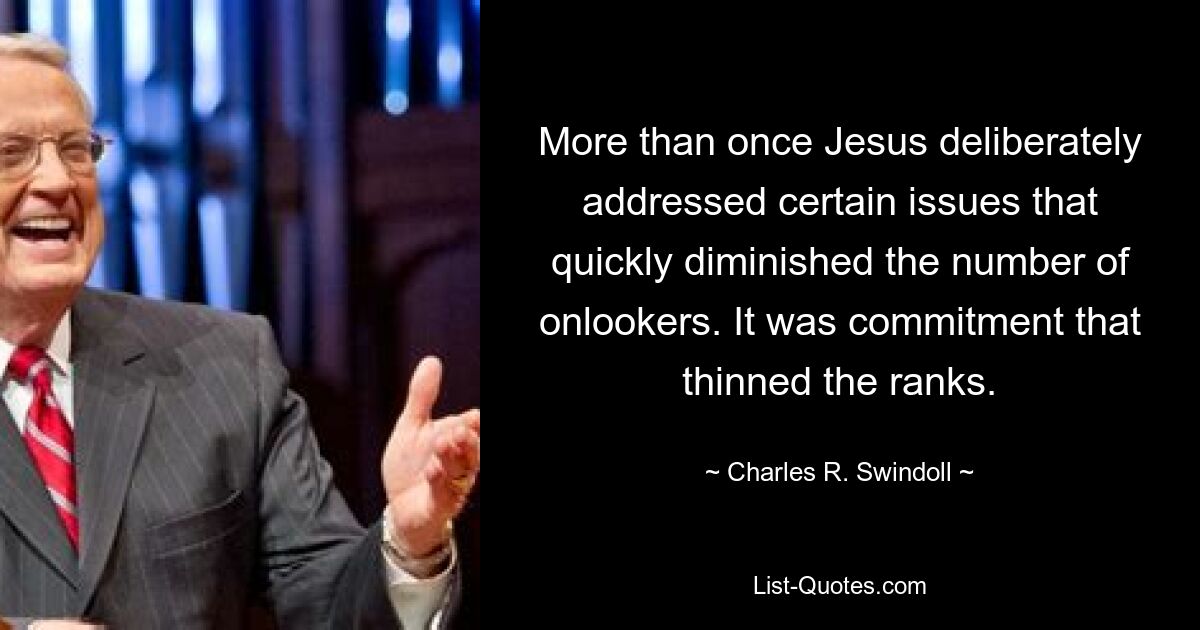 More than once Jesus deliberately addressed certain issues that quickly diminished the number of onlookers. It was commitment that thinned the ranks.

~ Charles R. Swindoll ~

List-Quotes.com